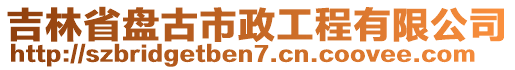 吉林省盘古市政工程有限公司
http://szbridgetben7.cn.coovee.com